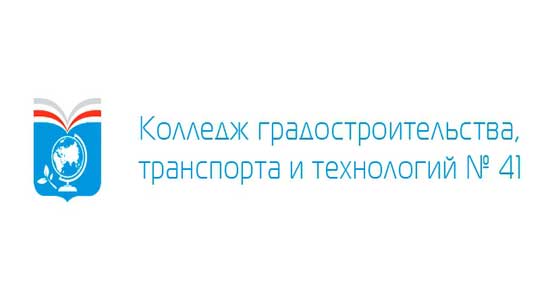 Колледж градостроительства, транспорта и технологий № 41